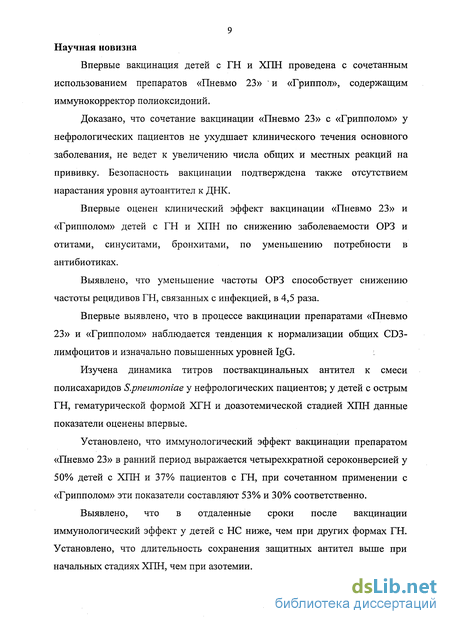 9

Научная новизна

Впервые вакцинация детей с ГН и ХПН проведена с сочетанным использованием препаратов «Пневмо 23» и «Гриппол», содержащим иммунокорректор полиоксидоний.

Доказано, что сочетание вакцинации «Пневмо 23» с «Грипполом» у нефрологических пациентов не ухудшает клинического течения основного заболевания, не ведет к увеличению числа общих и местных реакций на прививку. Безопасность вакцинации подтверждена также отсутствием нарастания уровня аутоантител к ДНК.

Впервые оценен клинический эффект вакцинации «Пневмо 23» и «Грипполом» детей с ГН и ХПН по снижению заболеваемости ОРЗ и отитами, синуситами, бронхитами, по уменьшению потребности в антибиотиках.

Выявлено, что уменьшение частоты ОРЗ способствует снижению частоты рецидивов ГН, связанных с инфекцией, в 4,5 раза.

Впервые выявлено, что в процессе вакцинации препаратами «Пневмо 23» и «Грипполом» наблюдается тенденция к нормализации общих CD3-лимфоцитов и изначально повышенных уровней IgG.

Изучена динамика титров поствакцинальных антител к смеси полисахаридов S.pneumoniae у нефрологических пациентов; у детей с острым ГН, гематурической формой ХГН и доазотемической стадией ХПН данные показатели оценены впервые.

Установлено, что иммунологический эффект вакцинации препаратом «Пневмо 23» в ранний период выражается четырехкратной сероконверсией у 50% детей с ХПН и 37% пациентов с ГН, при сочетанном применении с «Грипполом» эти показатели составляют 53% и 30% соответственно.

Выявлено, что в отдаленные сроки после вакцинации иммунологический эффект у детей с НС ниже, чем при других формах ГН. Установлено, что длительность сохранения защитных антител выше при начальных стадиях ХПН, чем при азотемии.

dsLib.net
библиотека диссертаций